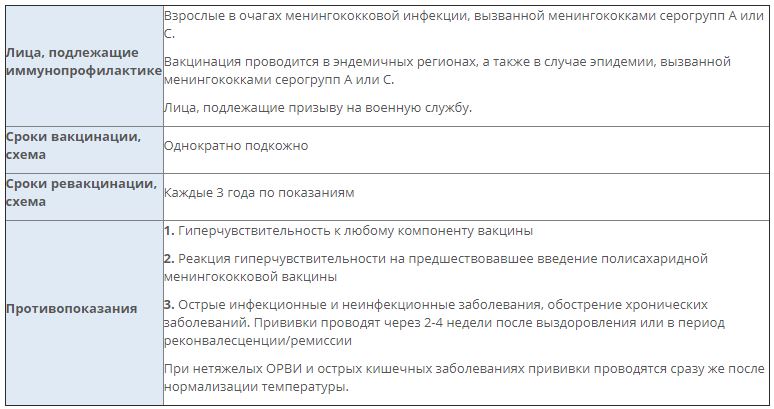 | | |
|---|---|
| **Лица, подлежащие иммунопрофилактике** | Взрослые в очагах менингококковой инфекции, вызванной менингококками серогрупп А или С.<br><br>Вакцинация проводится в эндемичных регионах, а также в случае эпидемии, вызванной менингококками серогрупп А или С.<br><br>Лица, подлежащие призыву на военную службу. |
| **Сроки вакцинации, схема** | Однократно подкожно |
| **Сроки ревакцинации, схема** | Каждые 3 года по показаниям |
| **Противопоказания** | **1.** Гиперчувствительность к любому компоненту вакцины<br><br>**2.** Реакция гиперчувствительности на предшествовавшее введение полисахаридной менингококковой вакцины<br><br>**3.** Острые инфекционные и неинфекционные заболевания, обострение хронических заболеваний. Прививки проводят через 2-4 недели после выздоровления или в период реконвалесценции/ремиссии<br><br>При нетяжелых ОРВИ и острых кишечных заболеваниях прививки проводятся сразу же после нормализации температуры. |